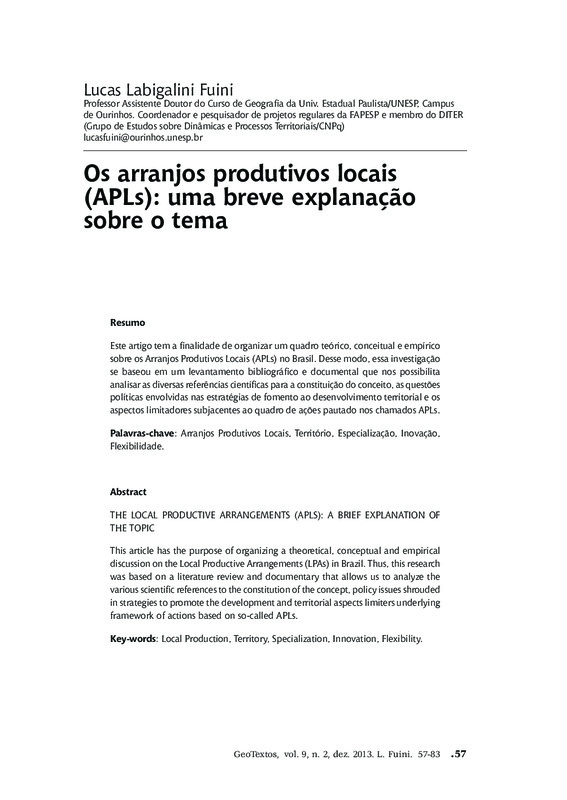 Lucas Labigalini Fuini
Professor Assistente Doutor do Curso de Geografia da Univ. Estadual Paulista/UNESP, Campus de Ourinhos. Coordenador e pesquisador de projetos regulares da FAPESP e membro do DITER (Grupo de Estudos sobre Dinâmicas e Processos Territoriais/CNPq)
lucasfuini@ourinhos.unesp.br

Os arranjos produtivos locais (APLs): uma breve explanação sobre o tema

Resumo

Este artigo tem a finalidade de organizar um quadro teórico, conceitual e empírico sobre os Arranjos Produtivos Locais (APLs) no Brasil. Desse modo, essa investigação se baseou em um levantamento bibliográfico e documental que nos possibilita analisar as diversas referências científicas para a constituição do conceito, as questões políticas envolvidas nas estratégias de fomento ao desenvolvimento territorial e os aspectos limitadores subjacentes ao quadro de ações pautado nos chamados APLs.

Palavras-chave: Arranjos Produtivos Locais, Território, Especialização, Inovação, Flexibilidade.

Abstract

THE LOCAL PRODUCTIVE ARRANGEMENTS (APLS): A BRIEF EXPLANATION OF THE TOPIC

This article has the purpose of organizing a theoretical, conceptual and empirical discussion on the Local Productive Arrangements (LPAs) in Brazil. Thus, this research was based on a literature review and documentary that allows us to analyze the various scientific references to the constitution of the concept, policy issues shrouded in strategies to promote the development and territorial aspects limiters underlying framework of actions based on so-called APLs.

Key-words: Local Production, Territory, Specialization, Innovation, Flexibility.

GeoTextos, vol. 9, n. 2, dez. 2013. L. Fuini. 57-83 .57